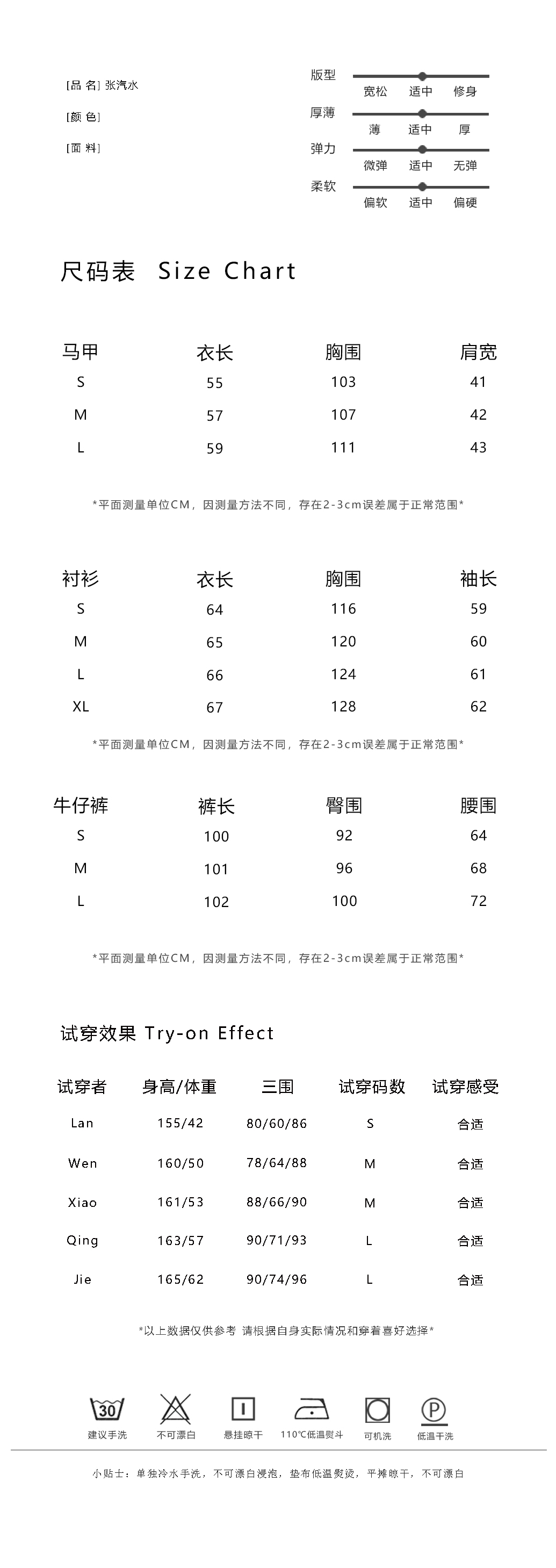 [品 名] 张汽水

[颜 色]

[面 料]

版型
宽松 适中 修身

厚薄
薄 适中 厚

弹力
微弹 适中 无弹

柔软
偏软 适中 偏硬

尺码表 Size Chart

| 马甲 | 衣长 | 胸围 | 肩宽 |
|---|---|---|---|
| S | 55 | 103 | 41 |
| M | 57 | 107 | 42 |
| L | 59 | 111 | 43 |

*平面测量单位CM，因测量方法不同，存在2-3cm误差属于正常范围*

| 衬衫 | 衣长 | 胸围 | 袖长 |
|---|---|---|---|
| S | 64 | 116 | 59 |
| M | 65 | 120 | 60 |
| L | 66 | 124 | 61 |
| XL | 67 | 128 | 62 |

*平面测量单位CM，因测量方法不同，存在2-3cm误差属于正常范围*

| 牛仔裤 | 裤长 | 臀围 | 腰围 |
|---|---|---|---|
| S | 100 | 92 | 64 |
| M | 101 | 96 | 68 |
| L | 102 | 100 | 72 |

*平面测量单位CM，因测量方法不同，存在2-3cm误差属于正常范围*

试穿效果 Try-on Effect

| 试穿者 | 身高/体重 | 三围 | 试穿码数 | 试穿感受 |
|---|---|---|---|---|
| Lan | 155/42 | 80/60/86 | S | 合适 |
| Wen | 160/50 | 78/64/88 | M | 合适 |
| Xiao | 161/53 | 88/66/90 | M | 合适 |
| Qing | 163/57 | 90/71/93 | L | 合适 |
| Jie | 165/62 | 90/74/96 | L | 合适 |

*以上数据仅供参考 请根据自身实际情况和穿着喜好选择*

30
建议手洗 不可漂白 悬挂晾干 110℃低温熨斗 可机洗 P 低温干洗

小贴士：单独冷水手洗，不可漂白浸泡，垫布低温熨烫，平摊晾干，不可漂白